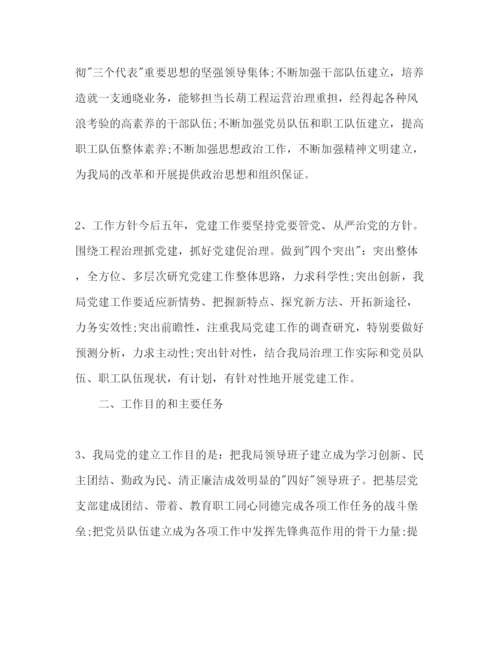 彻"三个代表"重要思想的坚强领导集体;不断加强干部队伍建立，培养造就一支通晓业务，能够担当长葫工程运营治理重担，经得起各种风浪考验的高素养的干部队伍;不断加强党员队伍和职工队伍建立，提高职工队伍整体素养;不断加强思想政治工作，不断加强精神文明建立，为我局的改革和开展提供政治思想和组织保证。

2、工作方针今后五年，党建工作要坚持党要管党、从严治党的方针。围绕工程治理抓党建，抓好党建促治理。做到"四个突出"：突出整体，全方位、多层次研究党建工作整体思路，力求科学性;突出创新，我局党建工作要适应新情势、把握新特点、探究新方法、开拓新途径，力务实效性;突出前瞻性，注重我局党建工作的调查研究，特别要做好预测分析，力求主动性;突出针对性，结合我局治理工作实际和党员队伍、职工队伍现状，有计划，有针对性地开展党建工作。

二、工作目的和主要任务

3、我局党的建立工作目的是：把我局领导班子建立成为学习创新、民主团结、勤政为民、清正廉洁成效明显的"四好"领导班子。把基层党支部建成团结、带着、教育职工同心同德完成各项工作任务的战斗堡垒;把党员队伍建立成为各项工作中发挥先锋典范作用的骨干力量;提